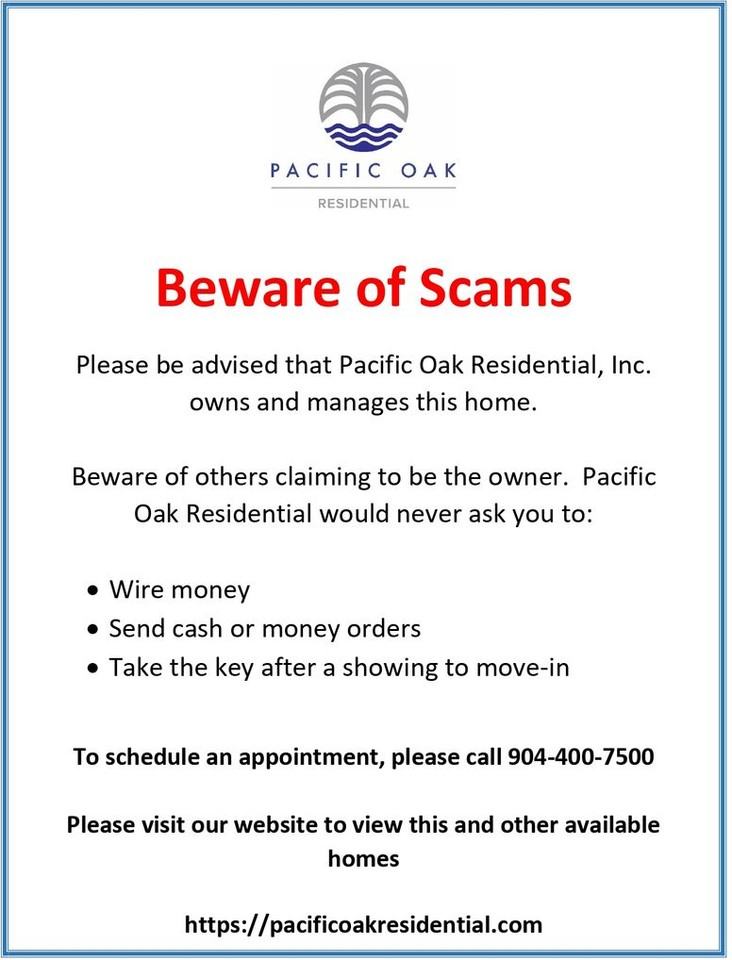 PACIFIC OAK
RESIDENTIAL

Beware of Scams

Please be advised that Pacific Oak Residential, Inc. owns and manages this home.

Beware of others claiming to be the owner. Pacific Oak Residential would never ask you to:

• Wire money
• Send cash or money orders
• Take the key after a showing to move-in

To schedule an appointment, please call 904-400-7500

Please visit our website to view this and other available homes

https://pacificoakresidential.com